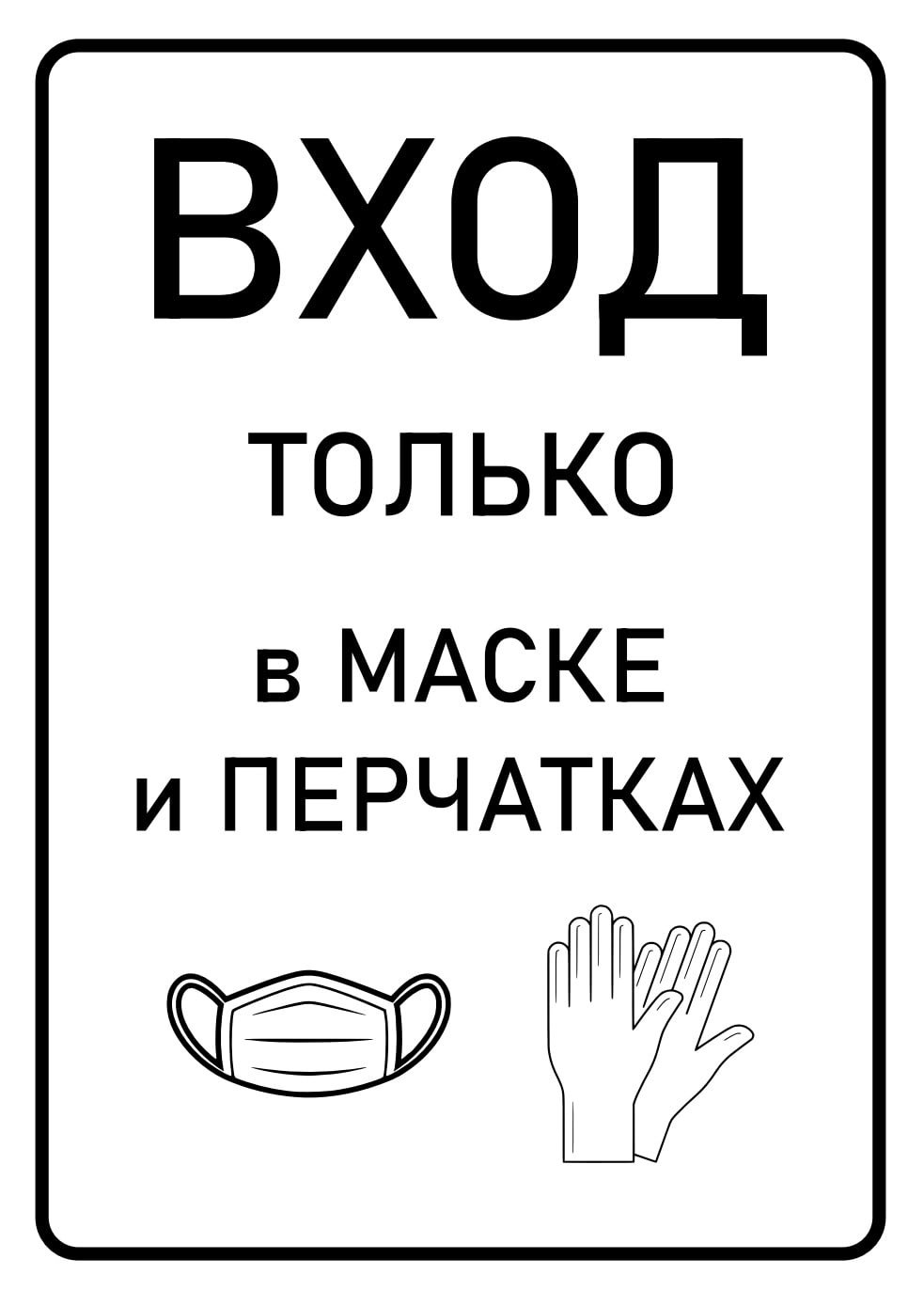 ВХОД

ТОЛЬКО

в МАСКЕ
и ПЕРЧАТКАХ